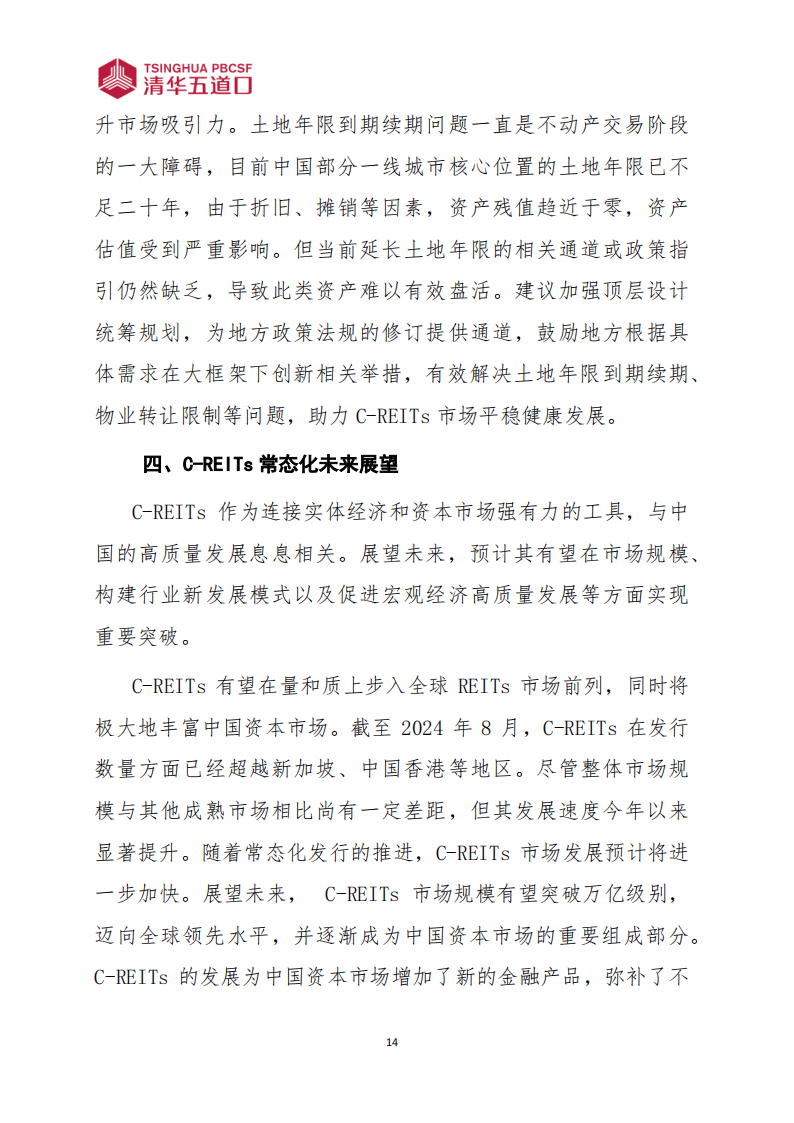 TSINGHUA PBCSF
清华五道口

升市场吸引力。土地年限到期续期问题一直是不动产交易阶段的一大障碍，目前中国部分一线城市核心位置的土地年限已不足二十年，由于折旧、摊销等因素，资产残值趋近于零，资产估值受到严重影响。但当前延长土地年限的相关通道或政策指引仍然缺乏，导致此类资产难以有效盘活。建议加强顶层设计统筹规划，为地方政策法规的修订提供通道，鼓励地方根据具体需求在大框架下创新相关举措，有效解决土地年限到期续期、物业转让限制等问题，助力 C-REITs 市场平稳健康发展。

四、C-REITs 常态化未来展望

C-REITs 作为连接实体经济和资本市场强有力的工具，与中国的高质量发展息息相关。展望未来，预计其有望在市场规模、构建行业新发展模式以及促进宏观经济高质量发展等方面实现重要突破。

C-REITs 有望在量和质上步入全球 REITs 市场前列，同时将极大地丰富中国资本市场。截至 2024 年 8 月，C-REITs 在发行数量方面已经超越新加坡、中国香港等地区。尽管整体市场规模与其他成熟市场相比尚有一定差距，但其发展速度今年以来显著提升。随着常态化发行的推进，C-REITs 市场发展预计将进一步加快。展望未来， C-REITs 市场规模有望突破万亿级别，迈向全球领先水平，并逐渐成为中国资本市场的重要组成部分。C-REITs 的发展为中国资本市场增加了新的金融产品，弥补了不

14